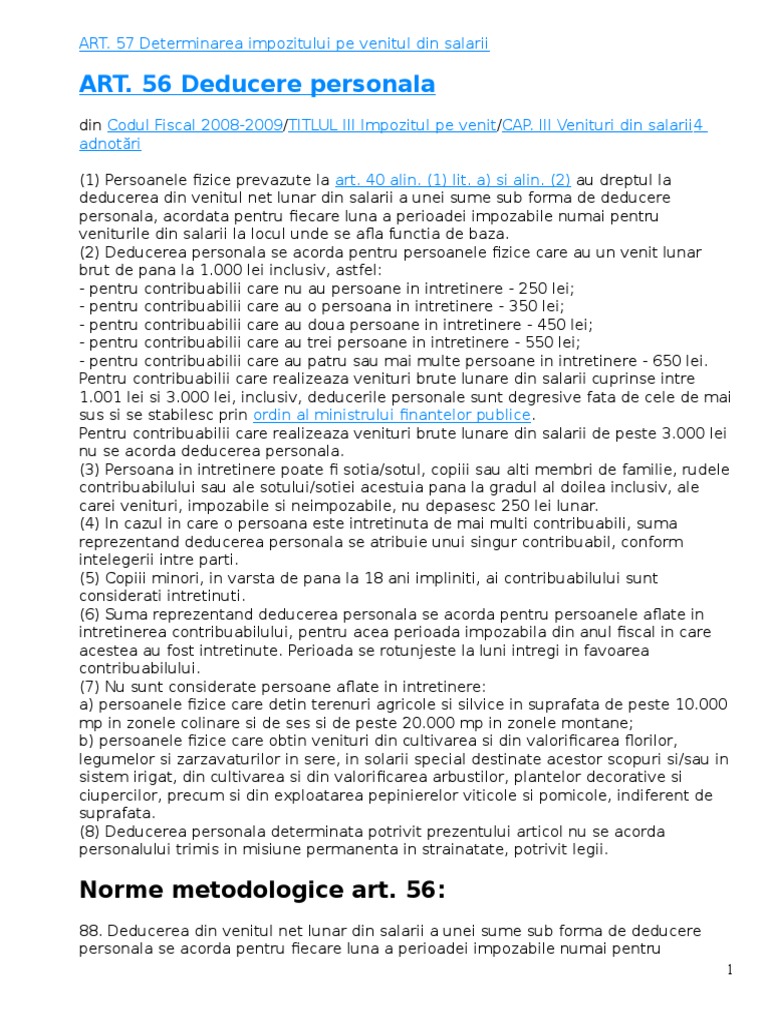 ART. 57 Determinarea impozitului pe venitul din salarii

ART. 56 Deducere personala

din Codul Fiscal 2008-2009/TITLUL III Impozitul pe venit/CAP. III Venituri din salarii4 adnotări

(1) Persoanele fizice prevazute la art. 40 alin. (1) lit. a) si alin. (2) au dreptul la deducerea din venitul net lunar din salarii a unei sume sub forma de deducere personala, acordata pentru fiecare luna a perioadei impozabile numai pentru veniturile din salarii la locul unde se afla functia de baza.
(2) Deducerea personala se acorda pentru persoanele fizice care au un venit lunar brut de pana la 1.000 lei inclusiv, astfel:
- pentru contribuabilii care nu au persoane in intretinere - 250 lei;
- pentru contribuabilii care au o persoana in intretinere - 350 lei;
- pentru contribuabilii care au doua persoane in intretinere - 450 lei;
- pentru contribuabilii care au trei persoane in intretinere - 550 lei;
- pentru contribuabilii care au patru sau mai multe persoane in intretinere - 650 lei.
Pentru contribuabilii care realizeaza venituri brute lunare din salarii cuprinse intre 1.001 lei si 3.000 lei, inclusiv, deducerile personale sunt degresive fata de cele de mai sus si se stabilesc prin ordin al ministrului finantelor publice.
Pentru contribuabilii care realizeaza venituri brute lunare din salarii de peste 3.000 lei nu se acorda deducerea personala.
(3) Persoana in intretinere poate fi sotia/sotul, copiii sau alti membri de familie, rudele contribuabilului sau ale sotului/sotiei acestuia pana la gradul al doilea inclusiv, ale carei venituri, impozabile si neimpozabile, nu depasesc 250 lei lunar.
(4) In cazul in care o persoana este intretinuta de mai multi contribuabili, suma reprezentand deducerea personala se atribuie unui singur contribuabil, conform intelegerii intre parti.
(5) Copiii minori, in varsta de pana la 18 ani impliniti, ai contribuabilului sunt considerati intretinuti.
(6) Suma reprezentand deducerea personala se acorda pentru persoanele aflate in intretinerea contribuabilului, pentru acea perioada impozabila din anul fiscal in care acestea au fost intretinute. Perioada se rotunjeste la luni intregi in favoarea contribuabilului.
(7) Nu sunt considerate persoane aflate in intretinere:
a) persoanele fizice care detin terenuri agricole si silvice in suprafata de peste 10.000 mp in zonele colinare si de ses si de peste 20.000 mp in zonele montane;
b) persoanele fizice care obtin venituri din cultivarea si din valorificarea florilor, legumelor si zarzavaturilor in sere, in solarii special destinate acestor scopuri si/sau in sistem irigat, din cultivarea si din valorificarea arbustilor, plantelor decorative si ciupercilor, precum si din exploatarea pepinierelor viticole si pomicole, indiferent de suprafata.
(8) Deducerea personala determinata potrivit prezentului articol nu se acorda personalului trimis in misiune permanenta in strainatate, potrivit legii.

Norme metodologice art. 56:

88. Deducerea din venitul net lunar din salarii a unei sume sub forma de deducere personala se acorda pentru fiecare luna a perioadei impozabile numai pentru

1